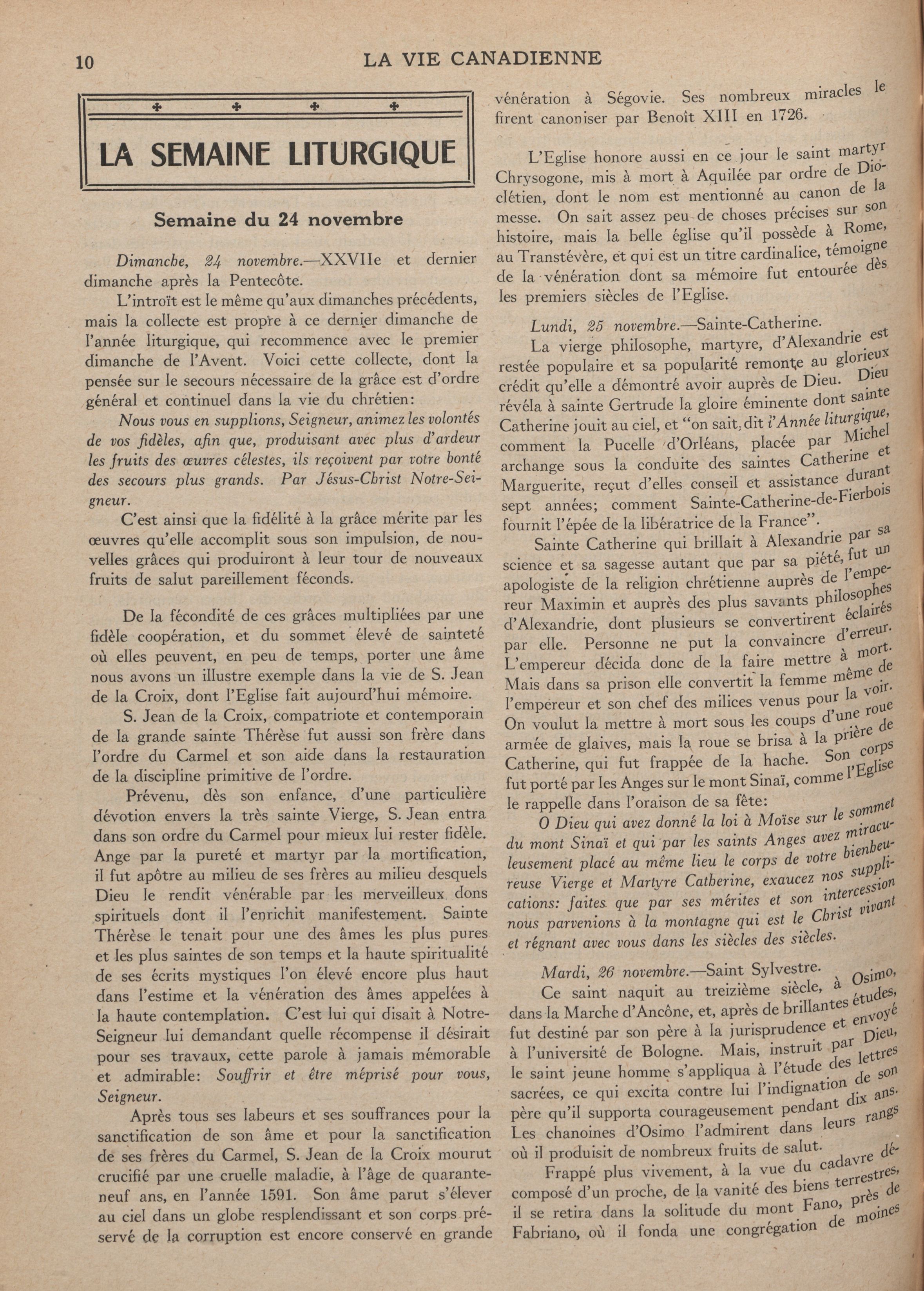 10 LA VIE CANADIENNE

LA SEMAINE LITURGIQUE

Semaine du 24 novembre

Dimanche, 24 novembre.—XXVIIe et dernier dimanche après la Pentecôte.

L'introït est le même qu'aux dimanches précédents, mais la collecte est propre à ce dernier dimanche de l'année liturgique, qui recommence avec le premier dimanche de l'Avent. Voici cette collecte, dont la pensée sur le secours nécessaire de la grâce est d'ordre général et continuel dans la vie du chrétien:

Nous vous en supplions, Seigneur, animez les volontés de vos fidèles, afin que, produisant avec plus d'ardeur les fruits des œuvres célestes, ils reçoivent par votre bonté des secours plus grands. Par Jésus-Christ Notre-Seigneur.

C'est ainsi que la fidélité à la grâce mérite par les œuvres qu'elle accomplit sous son impulsion, de nouvelles grâces qui produiront à leur tour de nouveaux fruits de salut pareillement féconds.

De la fécondité de ces grâces multipliées par une fidèle coopération, et du sommet élevé de sainteté où elles peuvent, en peu de temps, porter une âme nous avons un illustre exemple dans la vie de S. Jean de la Croix, dont l'Eglise fait aujourd'hui mémoire.

S. Jean de la Croix, compatriote et contemporain de la grande sainte Thérèse fut aussi son frère dans l'ordre du Carmel et son aide dans la restauration de la discipline primitive de l'ordre.

Prévenu, dès son enfance, d'une particulière dévotion envers la très sainte Vierge, S. Jean entra dans son ordre du Carmel pour mieux lui rester fidèle. Ange par la pureté et martyr par la mortification, il fut apôtre au milieu de ses frères au milieu desquels Dieu le rendit vénérable par les merveilleux dons spirituels dont il l'enrichit manifestement. Sainte Thérèse le tenait pour une des âmes les plus pures et les plus saintes de son temps et la haute spiritualité de ses écrits mystiques l'on élevé encore plus haut dans l'estime et la vénération des âmes appelées à la haute contemplation. C'est lui qui disait à Notre-Seigneur lui demandant quelle récompense il désirait pour ses travaux, cette parole à jamais mémorable et admirable: Souffrir et être méprisé pour vous, Seigneur.

Après tous ses labeurs et ses souffrances pour la sanctification de son âme et pour la sanctification de ses frères du Carmel, S. Jean de la Croix mourut crucifié par une cruelle maladie, à l'âge de quarante-neuf ans, en l'année 1591. Son âme parut s'élever au ciel dans un globe resplendissant et son corps préservé de la corruption est encore conservé en grande vénération à Ségovie. Ses nombreux miracles le firent canoniser par Benoît XIII en 1726.

L'Eglise honore aussi en ce jour le saint martyr Chrysogone, mis à mort à Aquilée par ordre de Dioclétien, dont le nom est mentionné au canon de la messe. On sait assez peu de choses précises sur son histoire, mais la belle église qu'il possède à Rome, au Transtévère, et qui est un titre cardinalice, témoigne de la vénération dont sa mémoire fut entourée dès les premiers siècles de l'Eglise.

Lundi, 25 novembre.—Sainte-Catherine.

La vierge philosophe, martyre, d'Alexandrie est restée populaire et sa popularité remonte au glorieux crédit qu'elle a démontré avoir auprès de Dieu. Dieu révéla à sainte Gertrude la gloire éminente dont sainte Catherine jouit au ciel, et "on sait, dit l'Année liturgique, comment la Pucelle d'Orléans, placée par Michel archange sous la conduite des saintes Catherine et Marguerite, reçut d'elles conseil et assistance durant sept années; comment Sainte-Catherine-de-Fierbois fournit l'épée de la libératrice de la France".

Sainte Catherine qui brillait à Alexandrie par sa science et sa sagesse autant que par sa piété, fut un apologiste de la religion chrétienne auprès de l'empereur Maximin et auprès des plus savants philosophes d'Alexandrie, dont plusieurs se convertirent éclairés par elle. Personne ne put la convaincre d'erreur. L'empereur décida donc de la faire mettre à mort. Mais dans sa prison elle convertit la femme même de l'empereur et son chef des milices venus pour la voir. On voulut la mettre à mort sous les coups d'une roue armée de glaives, mais la roue se brisa à la prière de Catherine, qui fut frappée de la hache. Son corps fut porté par les Anges sur le mont Sinaï, comme l'Eglise le rappelle dans l'oraison de sa fête:

O Dieu qui avez donné la loi à Moïse sur le sommet du mont Sinaï et qui par les saints Anges avez miraculeusement placé au même lieu le corps de votre bienheureuse Vierge et Martyre Catherine, exaucez nos supplications: faites que par ses mérites et son intercession nous parvenions à la montagne qui est le Christ vivant et régnant avec vous dans les siècles des siècles.

Mardi, 26 novembre.—Saint Sylvestre.

Ce saint naquit au treizième siècle, à Osimo, dans la Marche d'Ancône, et, après de brillantes études, fut destiné par son père à la jurisprudence et envoyé à l'université de Bologne. Mais, instruit par Dieu, le saint jeune homme s'appliqua à l'étude des lettres sacrées, ce qui excita contre lui l'indignation de son père qu'il supporta courageusement pendant dix ans. Les chanoines d'Osimo l'admirent dans leurs rangs où il produisit de nombreux fruits de salut.

Frappé plus vivement, à la vue du cadavre décomposé d'un proche, de la vanité des biens terrestres, il se retira dans la solitude du mont Fano, près de Fabriano, où il fonda une congrégation de moines